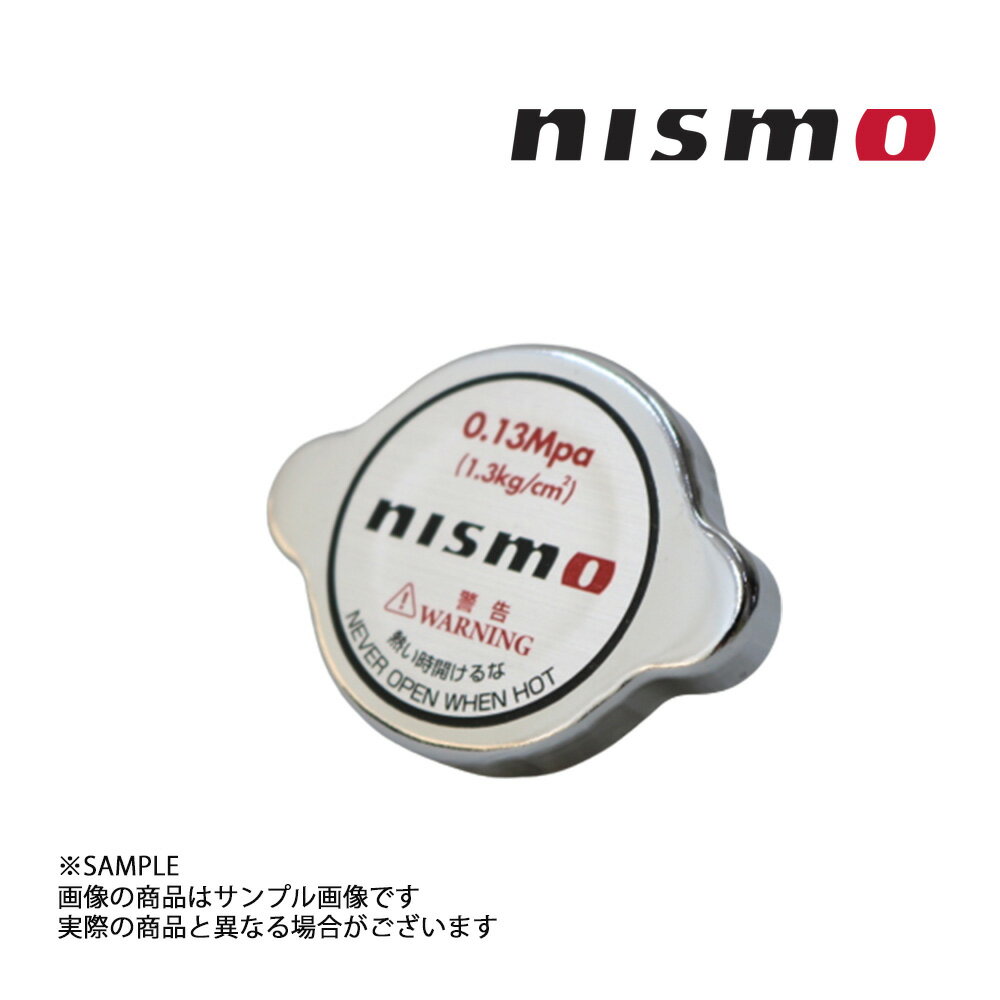 nismo

0.13Mpa
(1.3kg/cm$^2$)

nismo

警告
WARNING
熱い時開けるな
NEVER OPEN WHEN HOT

※SAMPLE
画像の商品はサンプル画像です
実際の商品と異なる場合がございます